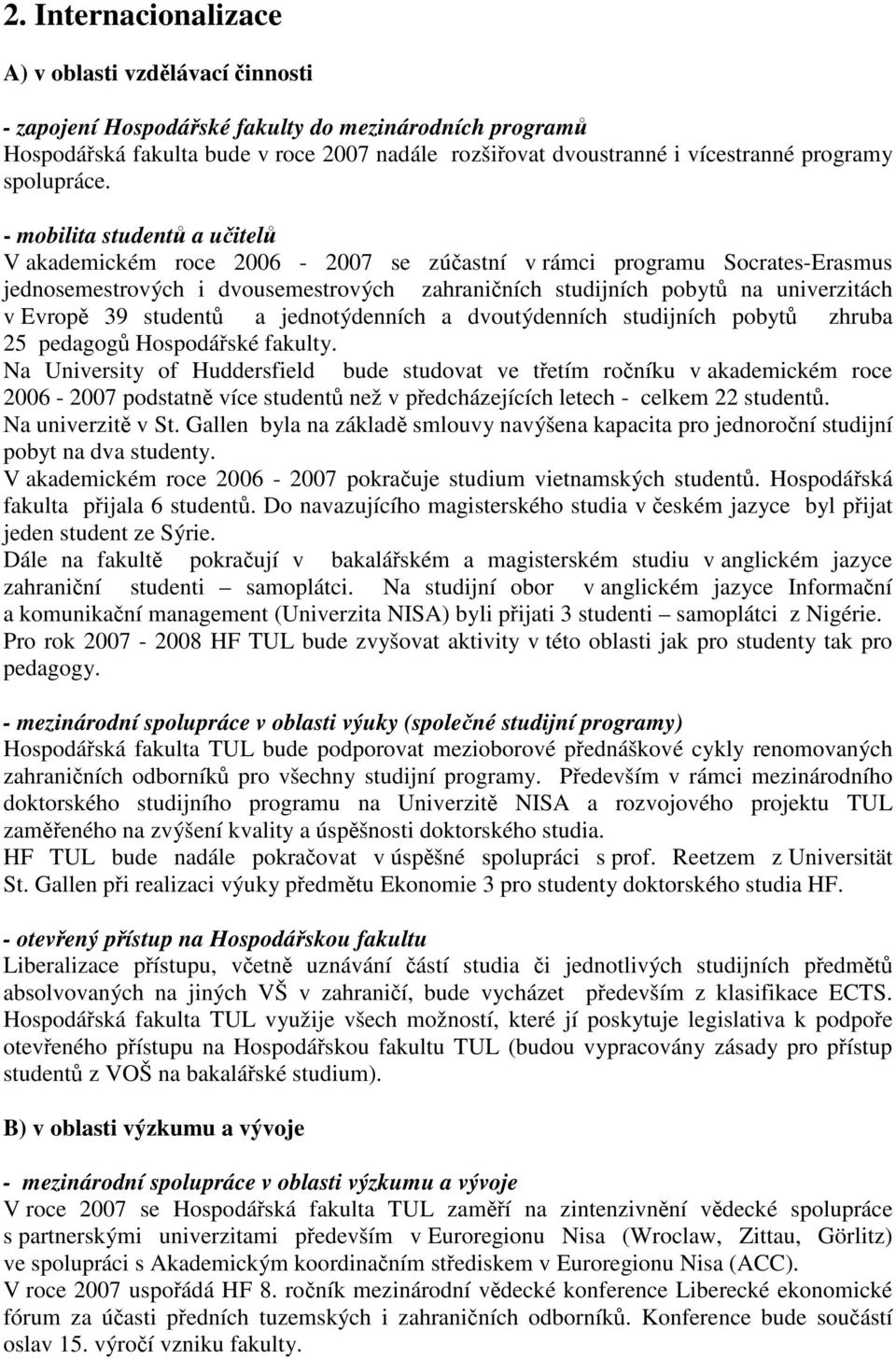 2. Internacionalizace

A) v oblasti vzdělávací činnosti

- zapojení Hospodářské fakulty do mezinárodních programů
Hospodářská fakulta bude v roce 2007 nadále rozšiřovat dvoustranné i vícestranné programy spolupráce.

- mobilita studentů a učitelů
V akademickém roce 2006 - 2007 se zúčastní v rámci programu Socrates-Erasmus jednosemestrových i dvousemestrových zahraničních studijních pobytů na univerzitách v Evropě 39 studentů a jednotýdenních a dvoutýdenních studijních pobytů zhruba 25 pedagogů Hospodářské fakulty.
Na University of Huddersfield bude studovat ve třetím ročníku v akademickém roce 2006 - 2007 podstatně více studentů než v předcházejících letech - celkem 22 studentů.
Na univerzitě v St. Gallen byla na základě smlouvy navýšena kapacita pro jednoroční studijní pobyt na dva studenty.
V akademickém roce 2006 - 2007 pokračuje studium vietnamských studentů. Hospodářská fakulta přijala 6 studentů. Do navazujícího magisterského studia v českém jazyce byl přijat jeden student ze Sýrie.
Dále na fakultě pokračují v bakalářském a magisterském studiu v anglickém jazyce zahraniční studenti – samoplátci. Na studijní obor v anglickém jazyce Informační a komunikační management (Univerzita NISA) byli přijati 3 studenti – samoplátci z Nigérie.
Pro rok 2007 - 2008 HF TUL bude zvyšovat aktivity v této oblasti jak pro studenty tak pro pedagogy.

- mezinárodní spolupráce v oblasti výuky (společné studijní programy)
Hospodářská fakulta TUL bude podporovat mezioborové přednáškové cykly renomovaných zahraničních odborníků pro všechny studijní programy. Především v rámci mezinárodního doktorského studijního programu na Univerzitě NISA a rozvojového projektu TUL zaměřeného na zvýšení kvality a úspěšnosti doktorského studia.
HF TUL bude nadále pokračovat v úspěšné spolupráci s prof. Reetzem z Universität St. Gallen při realizaci výuky předmětu Ekonomie 3 pro studenty doktorského studia HF.

- otevřený přístup na Hospodářskou fakultu
Liberalizace přístupu, včetně uznávání částí studia či jednotlivých studijních předmětů absolvovaných na jiných VŠ v zahraničí, bude vycházet především z klasifikace ECTS. Hospodářská fakulta TUL využije všech možností, které jí poskytuje legislativa k podpoře otevřeného přístupu na Hospodářskou fakultu TUL (budou vypracovány zásady pro přístup studentů z VOŠ na bakalářské studium).

B) v oblasti výzkumu a vývoje

- mezinárodní spolupráce v oblasti výzkumu a vývoje
V roce 2007 se Hospodářská fakulta TUL zaměří na zintenzivnění vědecké spolupráce s partnerskými univerzitami především v Euroregionu Nisa (Wroclaw, Zittau, Görlitz) ve spolupráci s Akademickým koordinačním střediskem v Euroregionu Nisa (ACC).
V roce 2007 uspořádá HF 8. ročník mezinárodní vědecké konference Liberecké ekonomické fórum za účasti předních tuzemských i zahraničních odborníků. Konference bude součástí oslav 15. výročí vzniku fakulty.